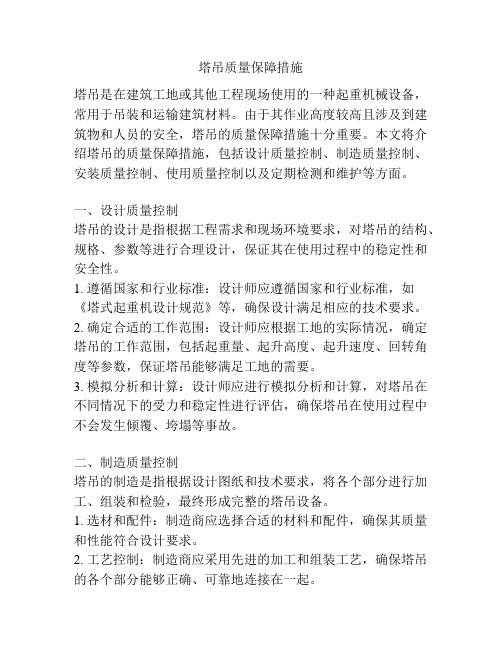 塔吊质量保障措施

塔吊是在建筑工地或其他工程现场使用的一种起重机械设备，常用于吊装和运输建筑材料。由于其作业高度较高且涉及到建筑物和人员的安全，塔吊的质量保障措施十分重要。本文将介绍塔吊的质量保障措施，包括设计质量控制、制造质量控制、安装质量控制、使用质量控制以及定期检测和维护等方面。

一、设计质量控制
塔吊的设计是指根据工程需求和现场环境要求，对塔吊的结构、规格、参数等进行合理设计，保证其在使用过程中的稳定性和安全性。
1. 遵循国家和行业标准：设计师应遵循国家和行业标准，如《塔式起重机设计规范》等，确保设计满足相应的技术要求。
2. 确定合适的工作范围：设计师应根据工地的实际情况，确定塔吊的工作范围，包括起重量、起升高度、起升速度、回转角度等参数，保证塔吊能够满足工地的需要。
3. 模拟分析和计算：设计师应进行模拟分析和计算，对塔吊在不同情况下的受力和稳定性进行评估，确保塔吊在使用过程中不会发生倾覆、垮塌等事故。

二、制造质量控制
塔吊的制造是指根据设计图纸和技术要求，将各个部分进行加工、组装和检验，最终形成完整的塔吊设备。
1. 选材和配件：制造商应选择合适的材料和配件，确保其质量和性能符合设计要求。
2. 工艺控制：制造商应采用先进的加工和组装工艺，确保塔吊的各个部分能够正确、可靠地连接在一起。